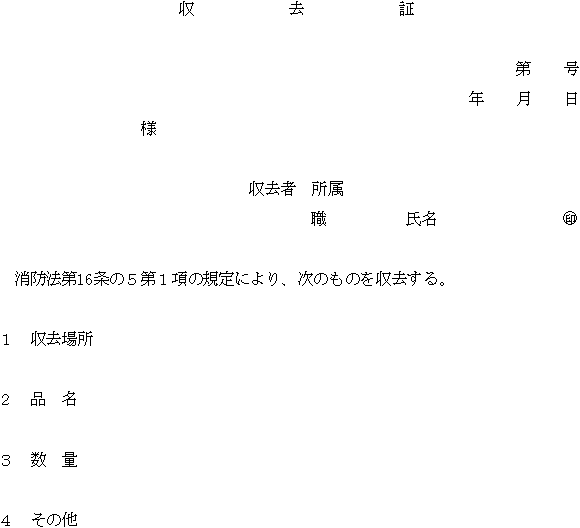 収　　去　　証

第　　号
年　　月　　日

様

収去者　所属
職　　　　氏名　　　　　　　㊞

消防法第16条の５第１項の規定により、次のものを収去する。

１　収去場所

２　品　名

３　数　量

４　その他